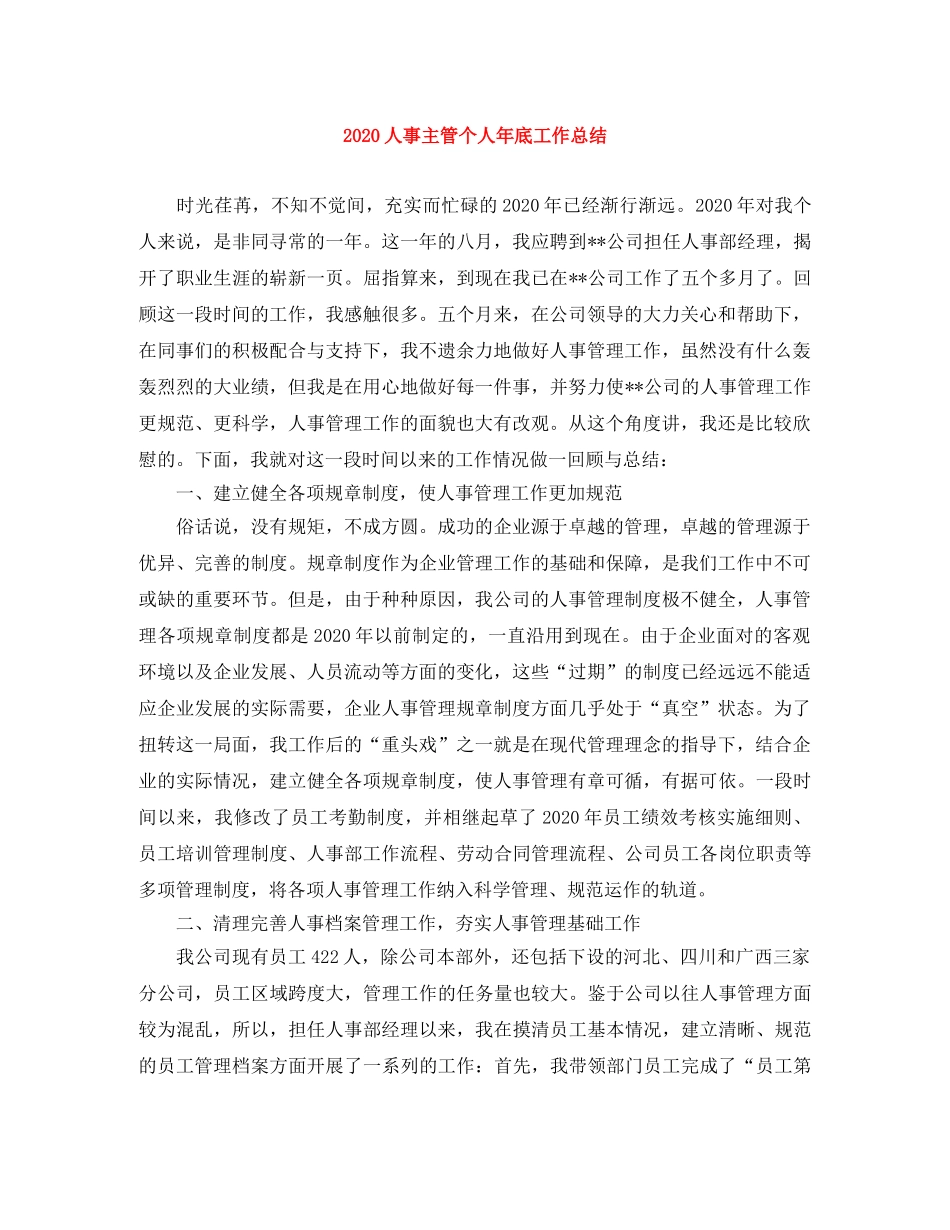 2020 人事主管个人年底工作总结

时光荏苒，不知不觉间，充实而忙碌的 2020 年已经渐行渐远。2020 年对我个人来说，是非同寻常的一年。这一年的八月，我应聘到**公司担任人事部经理，揭开了职业生涯的崭新一页。屈指算来，到现在我已在**公司工作了五个多月了。回顾这一段时间的工作，我感触很多。五个月来，在公司领导的大力关心和帮助下，在同事们的积极配合与支持下，我不遗余力地做好人事管理工作，虽然没有什么轰轰烈烈的大业绩，但我是在用心地做好每一件事，并努力使**公司的人事管理工作更规范、更科学，人事管理工作的面貌也大有改观。从这个角度讲，我还是比较欣慰的。下面，我就对这一段时间以来的工作情况做一回顾与总结：

一、建立健全各项规章制度，使人事管理工作更加规范

俗话说，没有规矩，不成方圆。成功的企业源于卓越的管理，卓越的管理源于优异、完善的制度。规章制度作为企业管理工作的基础和保障，是我们工作中不可或缺的重要环节。但是，由于种种原因，我公司的人事管理制度极不健全，人事管理各项规章制度都是 2020 年以前制定的，一直沿用到现在。由于企业面对的客观环境以及企业发展、人员流动等方面的变化，这些“过期”的制度已经远远不能适应企业发展的实际需要，企业人事管理规章制度方面几乎处于“真空”状态。为了扭转这一局面，我工作后的“重头戏”之一就是在现代管理理念的指导下，结合企业的实际情况，建立健全各项规章制度，使人事管理有章可循，有据可依。一段时间以来，我修改了员工考勤制度，并相继起草了 2020 年员工绩效考核实施细则、员工培训管理制度、人事部工作流程、劳动合同管理流程、公司员工各岗位职责等多项管理制度，将各项人事管理工作纳入科学管理、规范运作的轨道。

二、清理完善人事档案管理工作，夯实人事管理基础工作

我公司现有员工 422 人，除公司本部外，还包括下设的河北、四川和广西三家分公司，员工区域跨度大，管理工作的任务量也较大。鉴于公司以往人事管理方面较为混乱，所以，担任人事部经理以来，我在摸清员工基本情况，建立清晰、规范的员工管理档案方面开展了一系列的工作：首先，我带领部门员工完成了“员工第